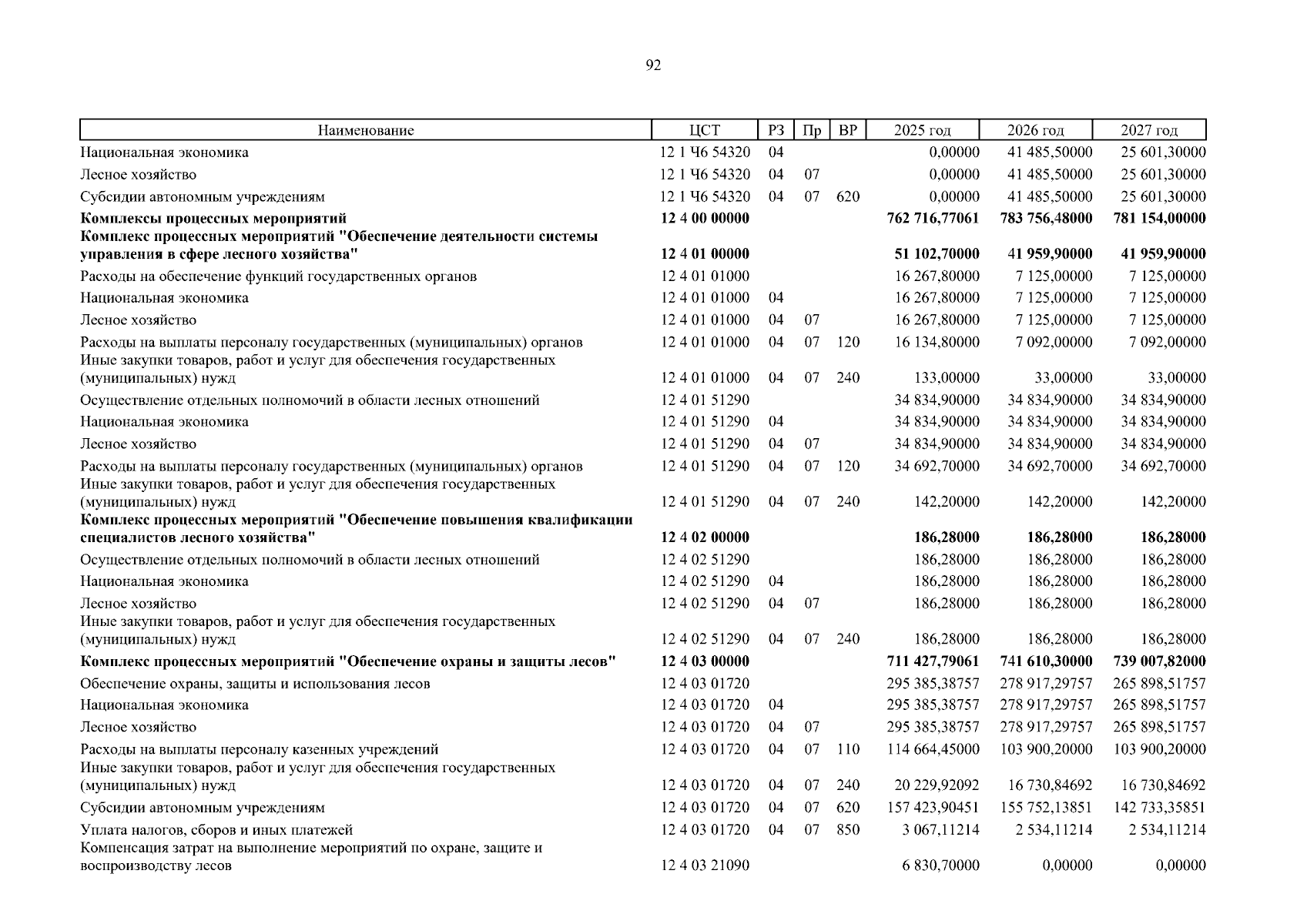 92

| Наименование | ЦСТ | РЗ | Пр | ВР | 2025 год | 2026 год | 2027 год |
|---|---|---|---|---|---|---|---|
| Национальная экономика | 12 1 Ч6 54320 | 04 | | | 0,00000 | 41 485,50000 | 25 601,30000 |
| Лесное хозяйство | 12 1 Ч6 54320 | 04 | 07 | | 0,00000 | 41 485,50000 | 25 601,30000 |
| Субсидии автономным учреждениям | 12 1 Ч6 54320 | 04 | 07 | 620 | 0,00000 | 41 485,50000 | 25 601,30000 |
| Комплексы процессных мероприятий | 12 4 00 00000 | | | | 762 716,77061 | 783 756,48000 | 781 154,00000 |
| Комплекс процессных мероприятий "Обеспечение деятельности системы управления в сфере лесного хозяйства" | 12 4 01 00000 | | | | 51 102,70000 | 41 959,90000 | 41 959,90000 |
| Расходы на обеспечение функций государственных органов | 12 4 01 01000 | | | | 16 267,80000 | 7 125,00000 | 7 125,00000 |
| Национальная экономика | 12 4 01 01000 | 04 | | | 16 267,80000 | 7 125,00000 | 7 125,00000 |
| Лесное хозяйство | 12 4 01 01000 | 04 | 07 | | 16 267,80000 | 7 125,00000 | 7 125,00000 |
| Расходы на выплаты персоналу государственных (муниципальных) органов | 12 4 01 01000 | 04 | 07 | 120 | 16 134,80000 | 7 092,00000 | 7 092,00000 |
| Иные закупки товаров, работ и услуг для обеспечения государственных (муниципальных) нужд | 12 4 01 01000 | 04 | 07 | 240 | 133,00000 | 33,00000 | 33,00000 |
| Осуществление отдельных полномочий в области лесных отношений | 12 4 01 51290 | | | | 34 834,90000 | 34 834,90000 | 34 834,90000 |
| Национальная экономика | 12 4 01 51290 | 04 | | | 34 834,90000 | 34 834,90000 | 34 834,90000 |
| Лесное хозяйство | 12 4 01 51290 | 04 | 07 | | 34 834,90000 | 34 834,90000 | 34 834,90000 |
| Расходы на выплаты персоналу государственных (муниципальных) органов | 12 4 01 51290 | 04 | 07 | 120 | 34 692,70000 | 34 692,70000 | 34 692,70000 |
| Иные закупки товаров, работ и услуг для обеспечения государственных (муниципальных) нужд | 12 4 01 51290 | 04 | 07 | 240 | 142,20000 | 142,20000 | 142,20000 |
| Комплекс процессных мероприятий "Обеспечение повышения квалификации специалистов лесного хозяйства" | 12 4 02 00000 | | | | 186,28000 | 186,28000 | 186,28000 |
| Осуществление отдельных полномочий в области лесных отношений | 12 4 02 51290 | | | | 186,28000 | 186,28000 | 186,28000 |
| Национальная экономика | 12 4 02 51290 | 04 | | | 186,28000 | 186,28000 | 186,28000 |
| Лесное хозяйство | 12 4 02 51290 | 04 | 07 | | 186,28000 | 186,28000 | 186,28000 |
| Иные закупки товаров, работ и услуг для обеспечения государственных (муниципальных) нужд | 12 4 02 51290 | 04 | 07 | 240 | 186,28000 | 186,28000 | 186,28000 |
| Комплекс процессных мероприятий "Обеспечение охраны и защиты лесов" | 12 4 03 00000 | | | | 711 427,79061 | 741 610,30000 | 739 007,82000 |
| Обеспечение охраны, защиты и использования лесов | 12 4 03 01720 | | | | 295 385,38757 | 278 917,29757 | 265 898,51757 |
| Национальная экономика | 12 4 03 01720 | 04 | | | 295 385,38757 | 278 917,29757 | 265 898,51757 |
| Лесное хозяйство | 12 4 03 01720 | 04 | 07 | | 295 385,38757 | 278 917,29757 | 265 898,51757 |
| Расходы на выплаты персоналу казенных учреждений | 12 4 03 01720 | 04 | 07 | 110 | 114 664,45000 | 103 900,20000 | 103 900,20000 |
| Иные закупки товаров, работ и услуг для обеспечения государственных (муниципальных) нужд | 12 4 03 01720 | 04 | 07 | 240 | 20 229,92092 | 16 730,84692 | 16 730,84692 |
| Субсидии автономным учреждениям | 12 4 03 01720 | 04 | 07 | 620 | 157 423,90451 | 155 752,13851 | 142 733,35851 |
| Уплата налогов, сборов и иных платежей | 12 4 03 01720 | 04 | 07 | 850 | 3 067,11214 | 2 534,11214 | 2 534,11214 |
| Компенсация затрат на выполнение мероприятий по охране, защите и воспроизводству лесов | 12 4 03 21090 | | | | 6 830,70000 | 0,00000 | 0,00000 |